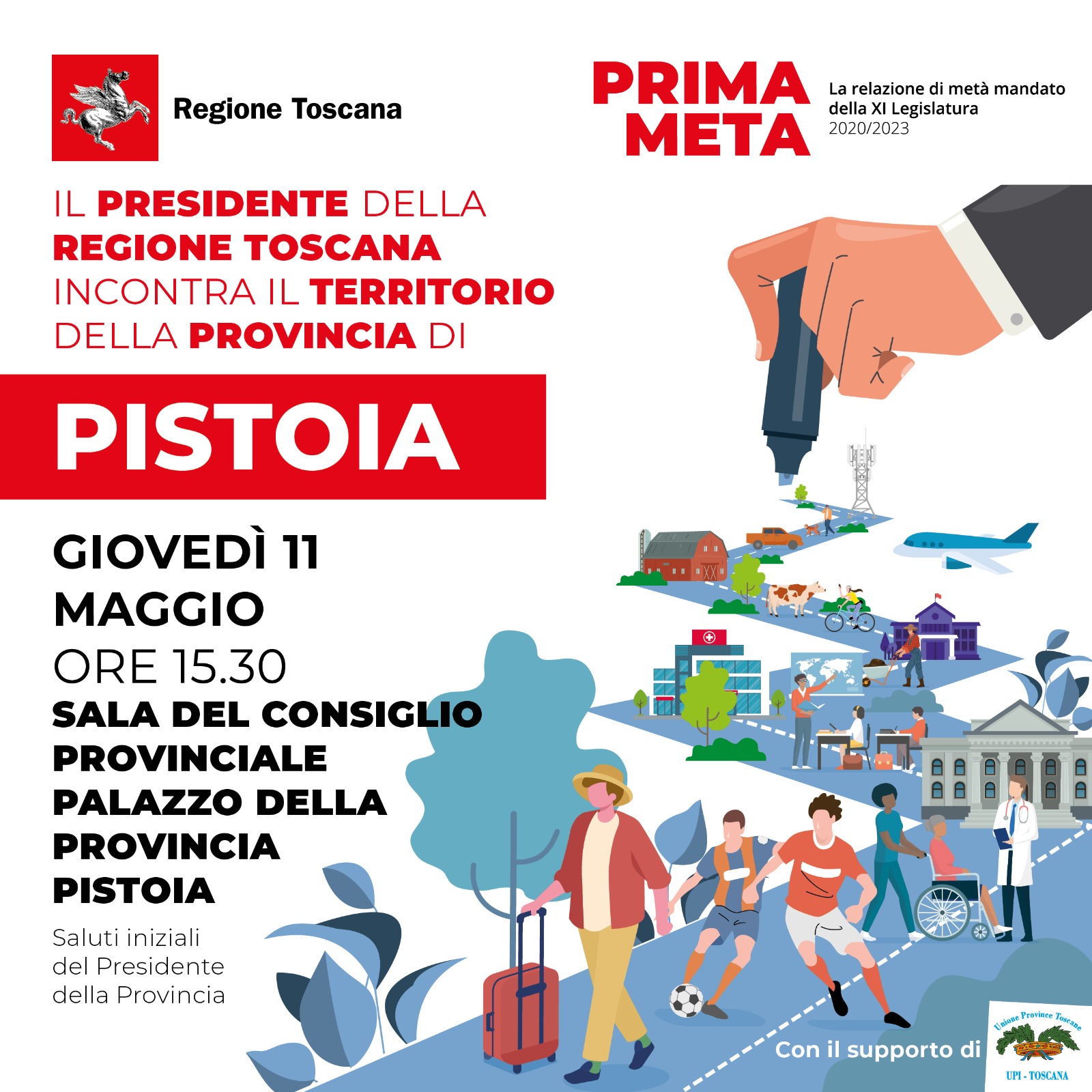 Regione Toscana

PRIMA META

La relazione di metà mandato della XI Legislatura 2020/2023

IL PRESIDENTE DELLA REGIONE TOSCANA INCONTRA IL TERRITORIO DELLA PROVINCIA DI

PISTOIA

GIOVEDÌ 11 MAGGIO
ORE 15.30
SALA DEL CONSIGLIO PROVINCIALE
PALAZZO DELLA PROVINCIA
PISTOIA

Saluti iniziali del Presidente della Provincia

Con il supporto di

Unione Province Toscane
UPI - TOSCANA